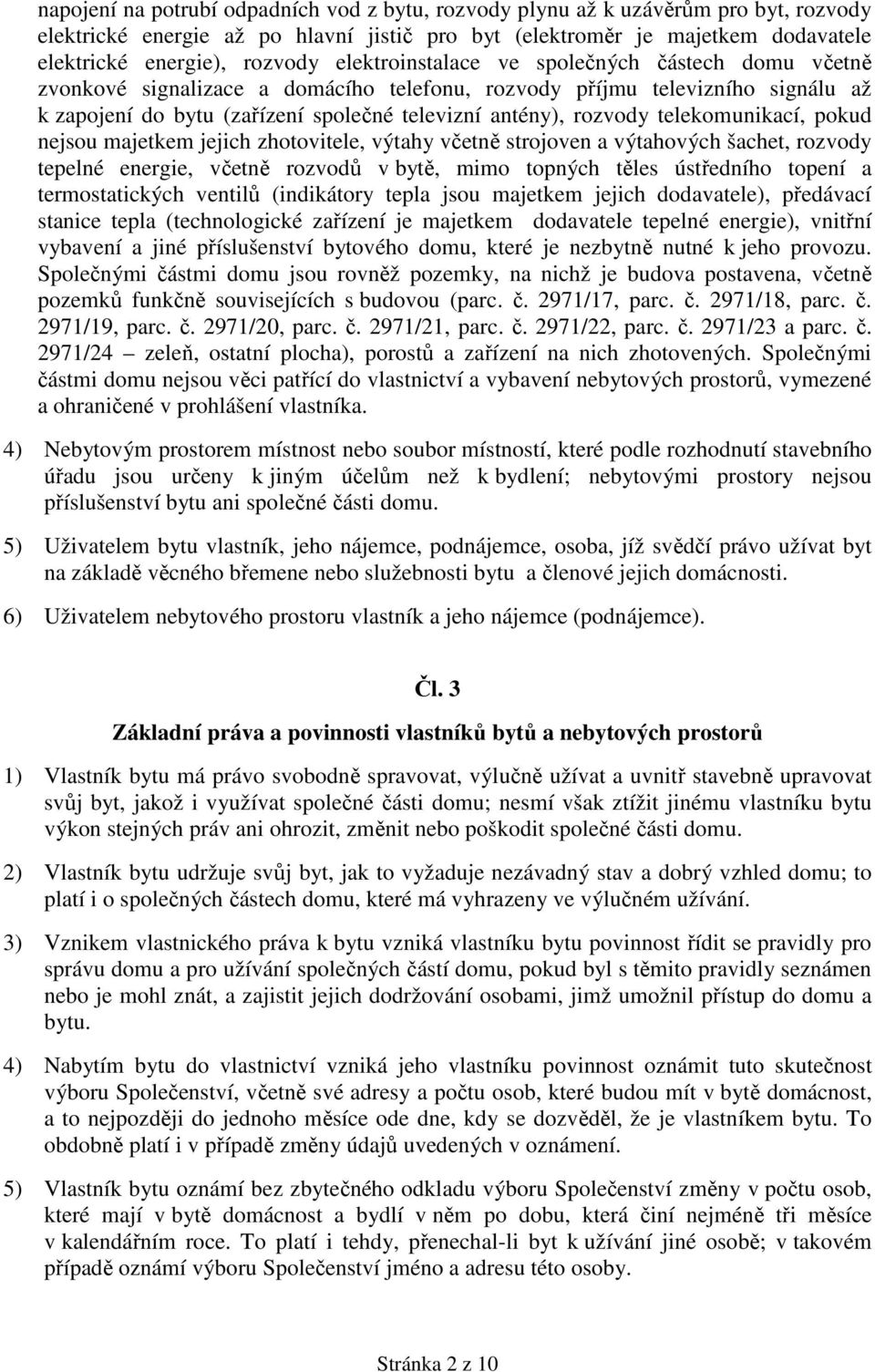 napojení na potrubí odpadních vod z bytu, rozvody plynu až k uzávěrům pro byt, rozvody elektrické energie až po hlavní jistič pro byt (elektroměr je majetkem dodavatele elektrické energie), rozvody elektroinstalace ve společných částech domu včetně zvonkové signalizace a domácího telefonu, rozvody příjmu televizního signálu až k zapojení do bytu (zařízení společné televizní antény), rozvody telekomunikací, pokud nejsou majetkem jejich zhotovitele, výtahy včetně strojoven a výtahových šachet, rozvody tepelné energie, včetně rozvodů v bytě, mimo topných těles ústředního topení a termostatických ventilů (indikátory tepla jsou majetkem jejich dodavatele), předávací stanice tepla (technologické zařízení je majetkem dodavatele tepelné energie), vnitřní vybavení a jiné příslušenství bytového domu, které je nezbytně nutné k jeho provozu. Společnými částmi domu jsou rovněž pozemky, na nichž je budova postavena, včetně pozemků funkčně souvisejících s budovou (parc. č. 2971/17, parc. č. 2971/18, parc. č. 2971/19, parc. č. 2971/20, parc. č. 2971/21, parc. č. 2971/22, parc. č. 2971/23 a parc. č. 2971/24 – zeleň, ostatní plocha), porostů a zařízení na nich zhotovených. Společnými částmi domu nejsou věci patřící do vlastnictví a vybavení nebytových prostorů, vymezené a ohraničené v prohlášení vlastníka.

4) Nebytovým prostorem místnost nebo soubor místností, které podle rozhodnutí stavebního úřadu jsou určeny k jiným účelům než k bydlení; nebytovými prostory nejsou příslušenství bytu ani společné části domu.

5) Uživatelem bytu vlastník, jeho nájemce, podnájemce, osoba, jíž svědčí právo užívat byt na základě věcného břemene nebo služebnosti bytu a členové jejich domácnosti.

6) Uživatelem nebytového prostoru vlastník a jeho nájemce (podnájemce).

Čl. 3

Základní práva a povinnosti vlastníků bytů a nebytových prostorů

1) Vlastník bytu má právo svobodně spravovat, výlučně užívat a uvnitř stavebně upravovat svůj byt, jakož i využívat společné části domu; nesmí však ztížit jinému vlastníku bytu výkon stejných práv ani ohrozit, změnit nebo poškodit společné části domu.

2) Vlastník bytu udržuje svůj byt, jak to vyžaduje nezávadný stav a dobrý vzhled domu; to platí i o společných částech domu, které má vyhrazeny ve výlučném užívání.

3) Vznikem vlastnického práva k bytu vzniká vlastníku bytu povinnost řídit se pravidly pro správu domu a pro užívání společných částí domu, pokud byl s těmito pravidly seznámen nebo je mohl znát, a zajistit jejich dodržování osobami, jimž umožnil přístup do domu a bytu.

4) Nabytím bytu do vlastnictví vzniká jeho vlastníku povinnost oznámit tuto skutečnost výboru Společenství, včetně své adresy a počtu osob, které budou mít v bytě domácnost, a to nejpozději do jednoho měsíce ode dne, kdy se dozvěděl, že je vlastníkem bytu. To obdobně platí i v případě změny údajů uvedených v oznámení.

5) Vlastník bytu oznámí bez zbytečného odkladu výboru Společenství změny v počtu osob, které mají v bytě domácnost a bydlí v něm po dobu, která činí nejméně tři měsíce v kalendářním roce. To platí i tehdy, přenechal-li byt k užívání jiné osobě; v takovém případě oznámí výboru Společenství jméno a adresu této osoby.

Stránka 2 z 10